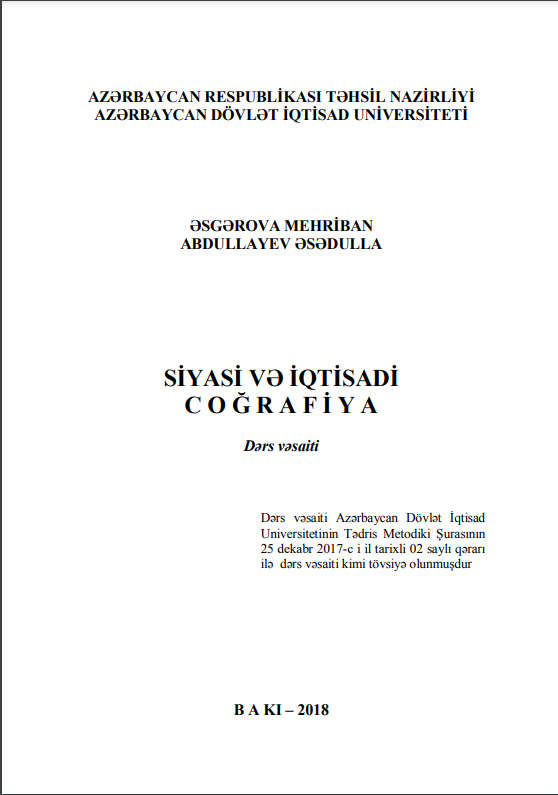 AZƏRBAYCAN RESPUBLİKASI TƏHSİL NAZİRLİYİ
AZƏRBAYCAN DÖVLƏT İQTİSAD UNİVERSİTETİ

ƏSGƏROVA MEHRİBAN
ABDULLAYEV ƏSƏDULLA

SİYASİ VƏ İQTİSADİ
C O Ğ R A F İ Y A

Dərs vəsaiti

Dərs vəsaiti Azərbaycan Dövlət İqtisad Universitetinin Tədris Metodiki Şurasının 25 dekabr 2017-c i il tarixli 02 saylı qərarı ilə dərs vəsaiti kimi tövsiyə olunmuşdur

B A KI – 2018